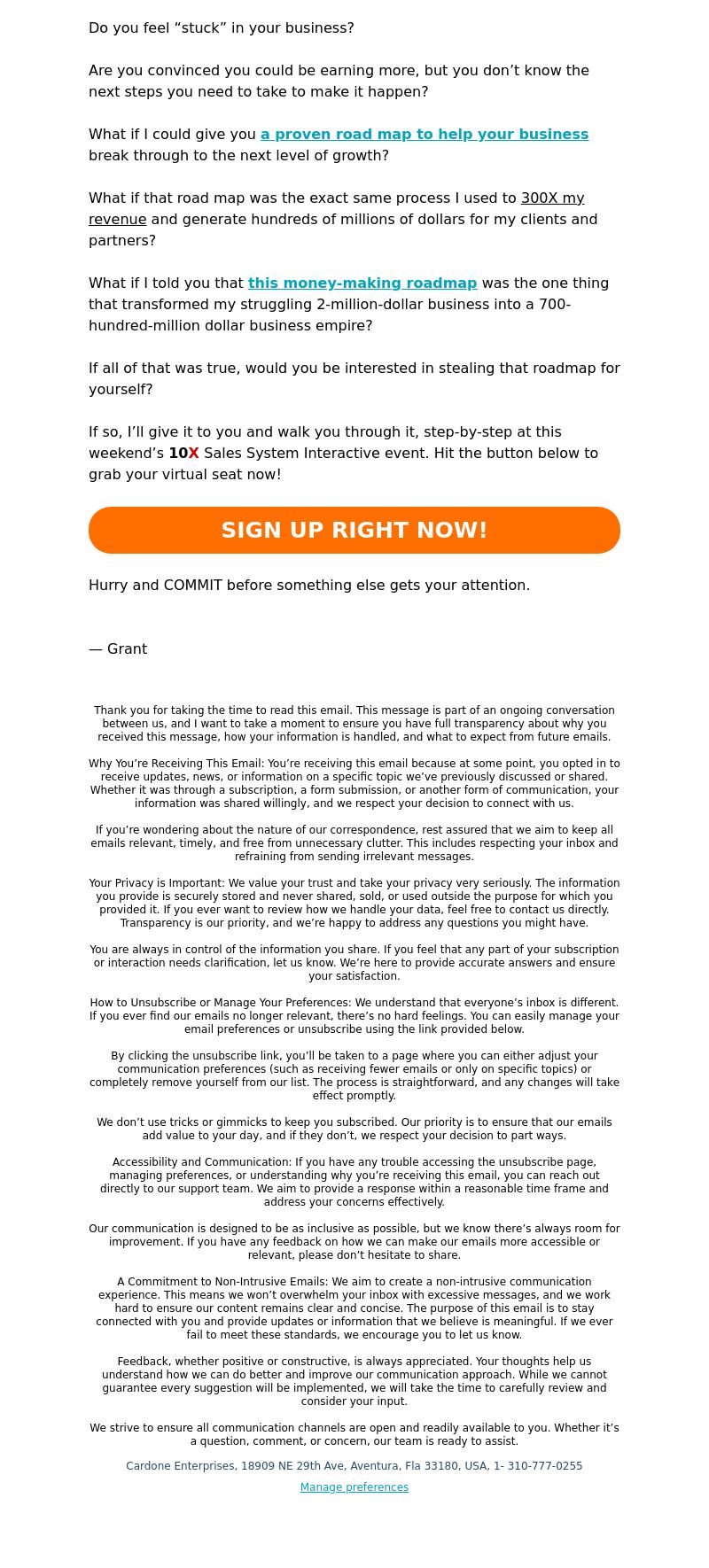 Do you feel “stuck” in your business?

Are you convinced you could be earning more, but you don’t know the next steps you need to take to make it happen?

What if I could give you a proven road map to help your business break through to the next level of growth?

What if that road map was the exact same process I used to 300X my revenue and generate hundreds of millions of dollars for my clients and partners?

What if I told you that this money-making roadmap was the one thing that transformed my struggling 2-million-dollar business into a 700-hundred-million dollar business empire?

If all of that was true, would you be interested in stealing that roadmap for yourself?

If so, I’ll give it to you and walk you through it, step-by-step at this weekend’s 10X Sales System Interactive event. Hit the button below to grab your virtual seat now!

SIGN UP RIGHT NOW!

Hurry and COMMIT before something else gets your attention.

— Grant

Thank you for taking the time to read this email. This message is part of an ongoing conversation between us, and I want to take a moment to ensure you have full transparency about why you received this message, how your information is handled, and what to expect from future emails.

Why You’re Receiving This Email: You’re receiving this email because at some point, you opted in to receive updates, news, or information on a specific topic we’ve previously discussed or shared. Whether it was through a subscription, a form submission, or another form of communication, your information was shared willingly, and we respect your decision to connect with us.

If you’re wondering about the nature of our correspondence, rest assured that we aim to keep all emails relevant, timely, and free from unnecessary clutter. This includes respecting your inbox and refraining from sending irrelevant messages.

Your Privacy is Important: We value your trust and take your privacy very seriously. The information you provide is securely stored and never shared, sold, or used outside the purpose for which you provided it. If you ever want to review how we handle your data, feel free to contact us directly. Transparency is our priority, and we’re happy to address any questions you might have.

You are always in control of the information you share. If you feel that any part of your subscription or interaction needs clarification, let us know. We’re here to provide accurate answers and ensure your satisfaction.

How to Unsubscribe or Manage Your Preferences: We understand that everyone’s inbox is different. If you ever find our emails no longer relevant, there’s no hard feelings. You can easily manage your email preferences or unsubscribe using the link provided below.

By clicking the unsubscribe link, you’ll be taken to a page where you can either adjust your communication preferences (such as receiving fewer emails or only on specific topics) or completely remove yourself from our list. The process is straightforward, and any changes will take effect promptly.

We don’t use tricks or gimmicks to keep you subscribed. Our priority is to ensure that our emails add value to your day, and if they don’t, we respect your decision to part ways.

Accessibility and Communication: If you have any trouble accessing the unsubscribe page, managing preferences, or understanding why you’re receiving this email, you can reach out directly to our support team. We aim to provide a response within a reasonable time frame and address your concerns effectively.

Our communication is designed to be as inclusive as possible, but we know there’s always room for improvement. If you have any feedback on how we can make our emails more accessible or relevant, please don’t hesitate to share.

A Commitment to Non-Intrusive Emails: We aim to create a non-intrusive communication experience. This means we won’t overwhelm your inbox with excessive messages, and we work hard to ensure our content remains clear and concise. The purpose of this email is to stay connected with you and provide updates or information that we believe is meaningful. If we ever fail to meet these standards, we encourage you to let us know.

Feedback, whether positive or constructive, is always appreciated. Your thoughts help us understand how we can do better and improve our communication approach. While we cannot guarantee every suggestion will be implemented, we will take the time to carefully review and consider your input.

We strive to ensure all communication channels are open and readily available to you. Whether it’s a question, comment, or concern, our team is ready to assist.

Cardone Enterprises, 18909 NE 29th Ave, Aventura, Fla 33180, USA, 1- 310-777-0255

Manage preferences